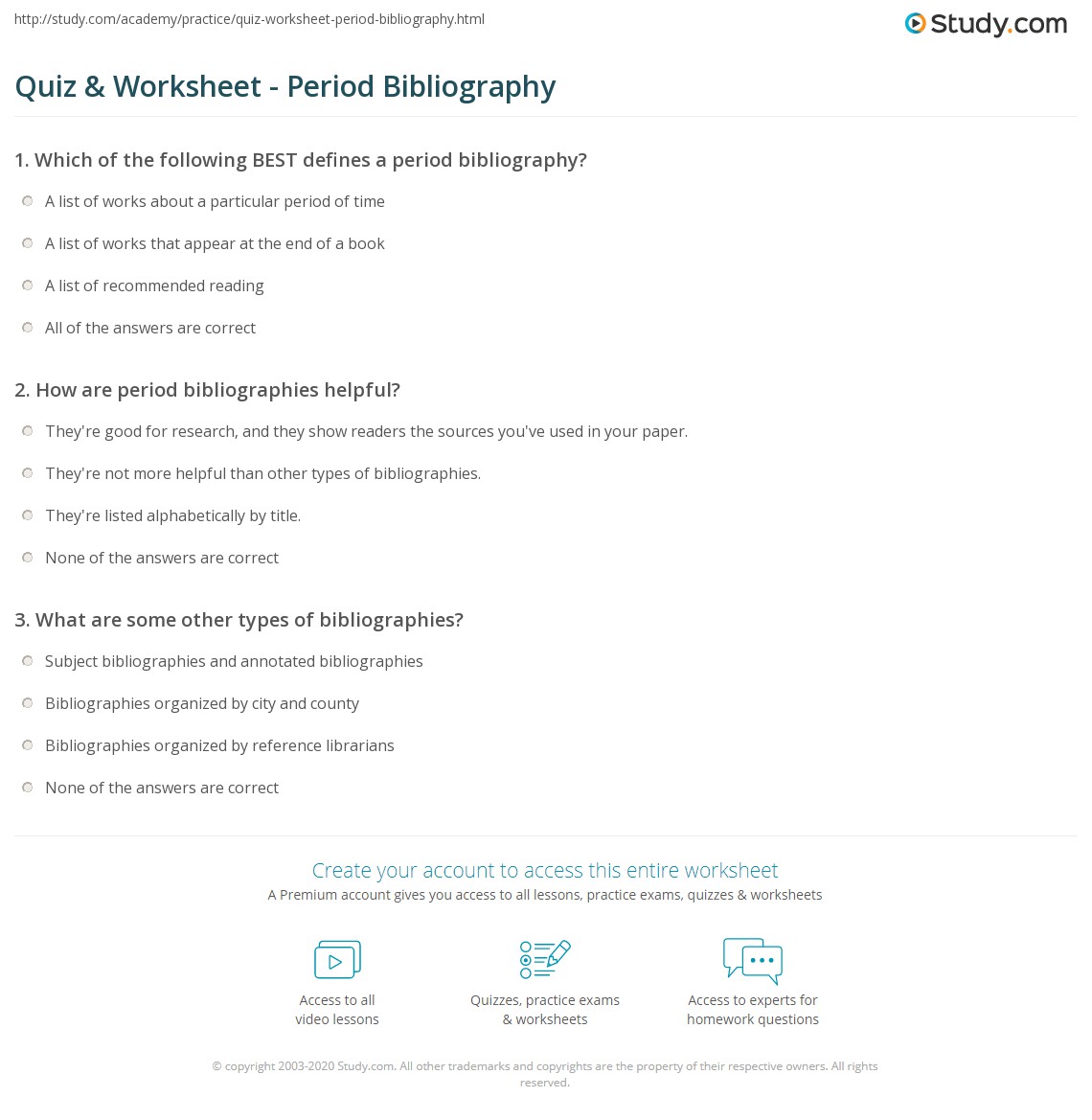 http://study.com/academy/practice/quiz-worksheet-period-bibliography.html

Study.com

Quiz & Worksheet - Period Bibliography

1. Which of the following BEST defines a period bibliography?

A list of works about a particular period of time

A list of works that appear at the end of a book

A list of recommended reading

All of the answers are correct

2. How are period bibliographies helpful?

They're good for research, and they show readers the sources you've used in your paper.

They're not more helpful than other types of bibliographies.

They're listed alphabetically by title.

None of the answers are correct

3. What are some other types of bibliographies?

Subject bibliographies and annotated bibliographies

Bibliographies organized by city and county

Bibliographies organized by reference librarians

None of the answers are correct

Create your account to access this entire worksheet

A Premium account gives you access to all lessons, practice exams, quizzes & worksheets

Access to all video lessons

Quizzes, practice exams & worksheets

Access to experts for homework questions

© copyright 2003-2020 Study.com. All other trademarks and copyrights are the property of their respective owners. All rights reserved.